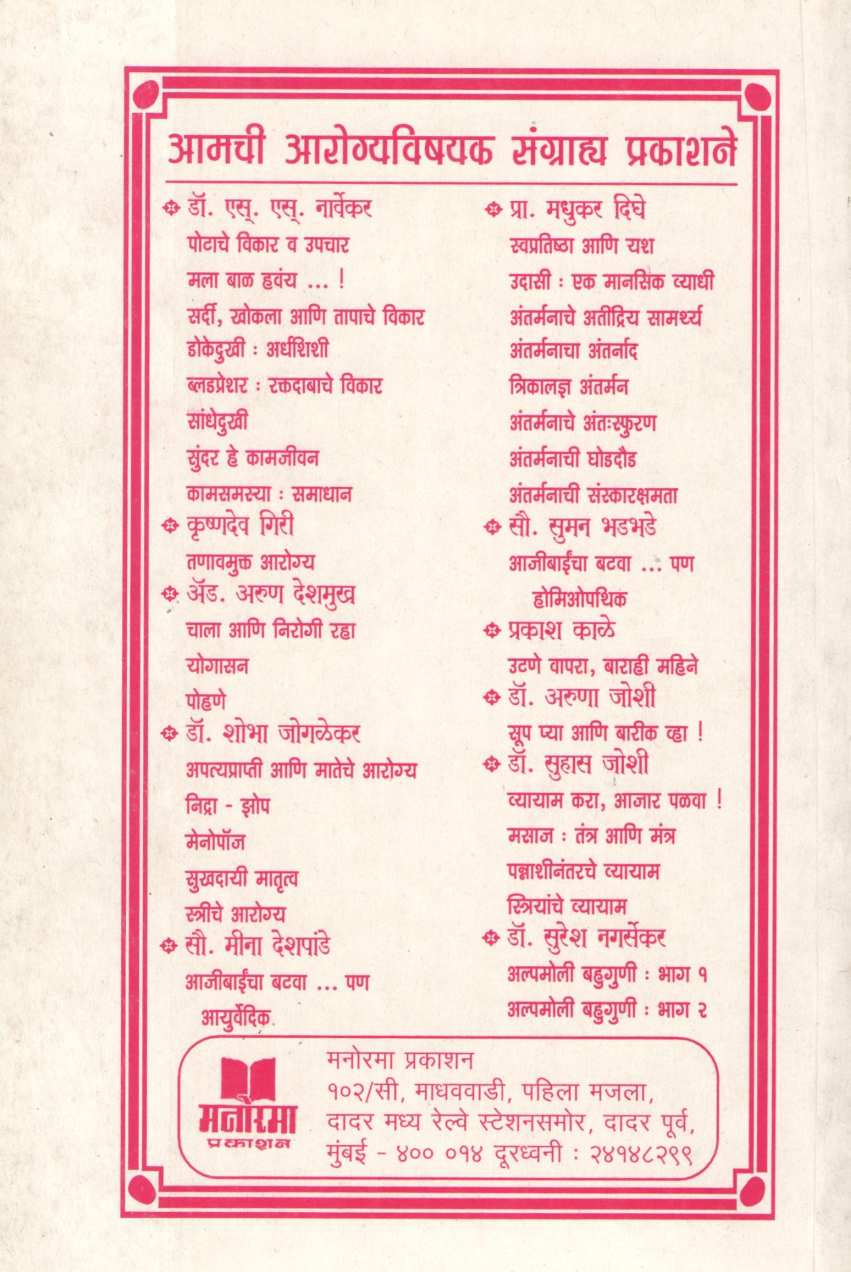 आमची आरोग्यविषयक संग्राह्य प्रकाशने

डॉ. एस्. एस्. नार्वेकर
पोटाचे विकार व उपचार
मला बाळ हवंय ... !
सर्दी, खोकला आणि तापाचे विकार
डोकेदुखी : अर्धशिशी
ब्लडप्रेशर : रक्तदाबाचे विकार
सांधेदुखी
सुंदर हे कामजीवन
कामसमस्या : समाधान
कृष्णदेव गिरी
तणावमुक्त आरोग्य
ॲड. अरुण देशमुख
चाला आणि निरोगी रहा
योगासन
पोहणे
डॉ. शोभा जोगळेकर
अपत्यप्राप्ती आणि मातेचे आरोग्य
निद्रा - झोप
मेनोपॉज
सुखदायी मातृत्व
स्त्रीचे आरोग्य
सौ. मीना देशपांडे
आजीबाईंचा बटवा ... पण
आयुर्वेदिक

प्रा. मधुकर दिघे
स्वप्रतिष्ठा आणि यश
उदासी : एक मानसिक व्याधी
अंतर्मनाचे अतींद्रिय सामर्थ्य
अंतर्मनाचा अंतर्नाद
त्रिकालज्ञ अंतर्मन
अंतर्मनाचे अंतःस्फुरण
अंतर्मनाची घोडदौड
अंतर्मनाची संस्कारक्षमता
सौ. सुमन भडभडे
आजीबाईंचा बटवा ... पण
होमिओपथिक
प्रकाश काळे
उटणे वापरा, बाराही महिने
डॉ. अरुणा जोशी
सूप प्या आणि बारीक व्हा !
डॉ. सुहास जोशी
व्यायाम करा, आजार पळवा !
मसाज : तंत्र आणि मंत्र
पन्नाशीनंतरचे व्यायाम
स्त्रियांचे व्यायाम
डॉ. सुरेश नगर्सेकर
अल्पमोली बहुगुणी : भाग १
अल्पमोली बहुगुणी : भाग २

मनोरमा प्रकाशन

मनोरमा प्रकाशन
१०२/सी, माधववाडी, पहिला मजला,
दादर मध्य रेल्वे स्टेशनसमोर, दादर पूर्व,
मुंबई - ४०० ०१४ दूरध्वनी : २४१४८२९९